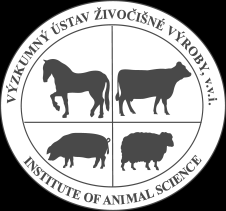 VÝZKUMNÝ ÚSTAV ŽIVOČIŠNÉ VÝROBY, v.v.i.

INSTITUTE OF ANIMAL SCIENCE